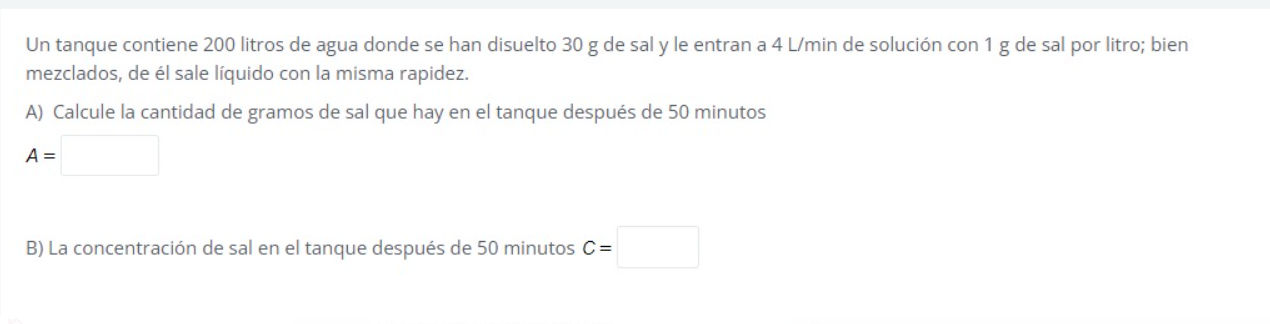 Un tanque contiene 200 litros de agua donde se han disuelto 30 g de sal y le entran a 4 L/min de solución con 1 g de sal por litro; bien mezclados, de él sale líquido con la misma rapidez.

A) Calcule la cantidad de gramos de sal que hay en el tanque después de 50 minutos

$A =$

B) La concentración de sal en el tanque después de 50 minutos $C =$